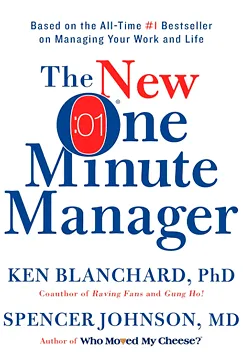 Based on the All-Time #1 Bestseller on Managing Your Work and Life

The New One Minute Manager

:01

KEN BLANCHARD, PhD

Coauthor of Raving Fans and Gung Ho!

SPENCER JOHNSON, MD

Author of Who Moved My Cheese?